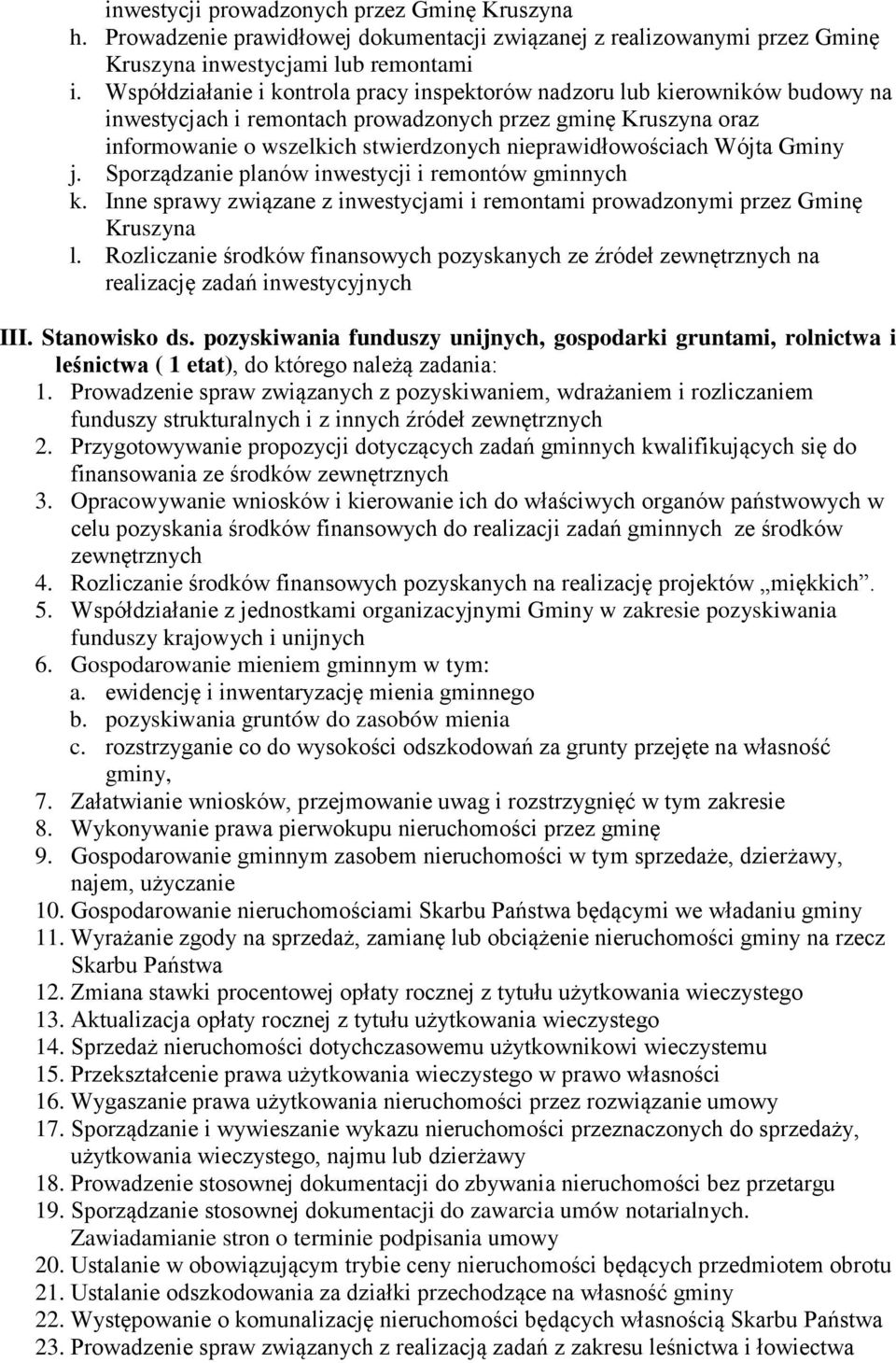 inwestycji prowadzonych przez Gminę Kruszyna
h. Prowadzenie prawidłowej dokumentacji związanej z realizowanymi przez Gminę Kruszyna inwestycjami lub remontami
i. Współdziałanie i kontrola pracy inspektorów nadzoru lub kierowników budowy na inwestycjach i remontach prowadzonych przez gminę Kruszyna oraz informowanie o wszelkich stwierdzonych nieprawidłowościach Wójta Gminy
j. Sporządzanie planów inwestycji i remontów gminnych
k. Inne sprawy związane z inwestycjami i remontami prowadzonymi przez Gminę Kruszyna
l. Rozliczanie środków finansowych pozyskanych ze źródeł zewnętrznych na realizację zadań inwestycyjnych

III. Stanowisko ds. pozyskiwania funduszy unijnych, gospodarki gruntami, rolnictwa i leśnictwa ( 1 etat), do którego należą zadania:
1. Prowadzenie spraw związanych z pozyskiwaniem, wdrażaniem i rozliczaniem funduszy strukturalnych i z innych źródeł zewnętrznych
2. Przygotowywanie propozycji dotyczących zadań gminnych kwalifikujących się do finansowania ze środków zewnętrznych
3. Opracowywanie wniosków i kierowanie ich do właściwych organów państwowych w celu pozyskania środków finansowych do realizacji zadań gminnych ze środków zewnętrznych
4. Rozliczanie środków finansowych pozyskanych na realizację projektów „miękkich”.
5. Współdziałanie z jednostkami organizacyjnymi Gminy w zakresie pozyskiwania funduszy krajowych i unijnych
6. Gospodarowanie mieniem gminnym w tym:
a. ewidencję i inwentaryzację mienia gminnego
b. pozyskiwania gruntów do zasobów mienia
c. rozstrzyganie co do wysokości odszkodowań za grunty przejęte na własność gminy,
7. Załatwianie wniosków, przejmowanie uwag i rozstrzygnięć w tym zakresie
8. Wykonywanie prawa pierwokupu nieruchomości przez gminę
9. Gospodarowanie gminnym zasobem nieruchomości w tym sprzedaże, dzierżawy, najem, użyczanie
10. Gospodarowanie nieruchomościami Skarbu Państwa będącymi we władaniu gminy
11. Wyrażanie zgody na sprzedaż, zamianę lub obciążenie nieruchomości gminy na rzecz Skarbu Państwa
12. Zmiana stawki procentowej opłaty rocznej z tytułu użytkowania wieczystego
13. Aktualizacja opłaty rocznej z tytułu użytkowania wieczystego
14. Sprzedaż nieruchomości dotychczasowemu użytkownikowi wieczystemu
15. Przekształcenie prawa użytkowania wieczystego w prawo własności
16. Wygaszanie prawa użytkowania nieruchomości przez rozwiązanie umowy
17. Sporządzanie i wywieszanie wykazu nieruchomości przeznaczonych do sprzedaży, użytkowania wieczystego, najmu lub dzierżawy
18. Prowadzenie stosownej dokumentacji do zbywania nieruchomości bez przetargu
19. Sporządzanie stosownej dokumentacji do zawarcia umów notarialnych. Zawiadamianie stron o terminie podpisania umowy
20. Ustalanie w obowiązującym trybie ceny nieruchomości będących przedmiotem obrotu
21. Ustalanie odszkodowania za działki przechodzące na własność gminy
22. Występowanie o komunalizację nieruchomości będących własnością Skarbu Państwa
23. Prowadzenie spraw związanych z realizacją zadań z zakresu leśnictwa i łowiectwa